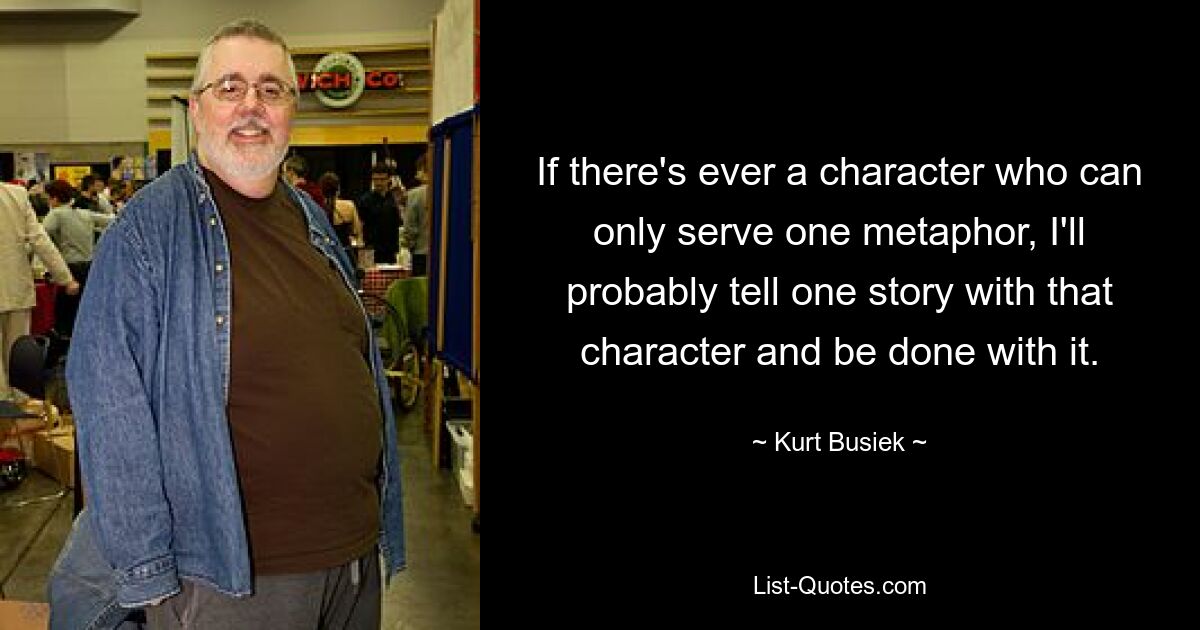 WICH Co.

If there's ever a character who can only serve one metaphor, I'll probably tell one story with that character and be done with it.

~ Kurt Busiek ~

List-Quotes.com